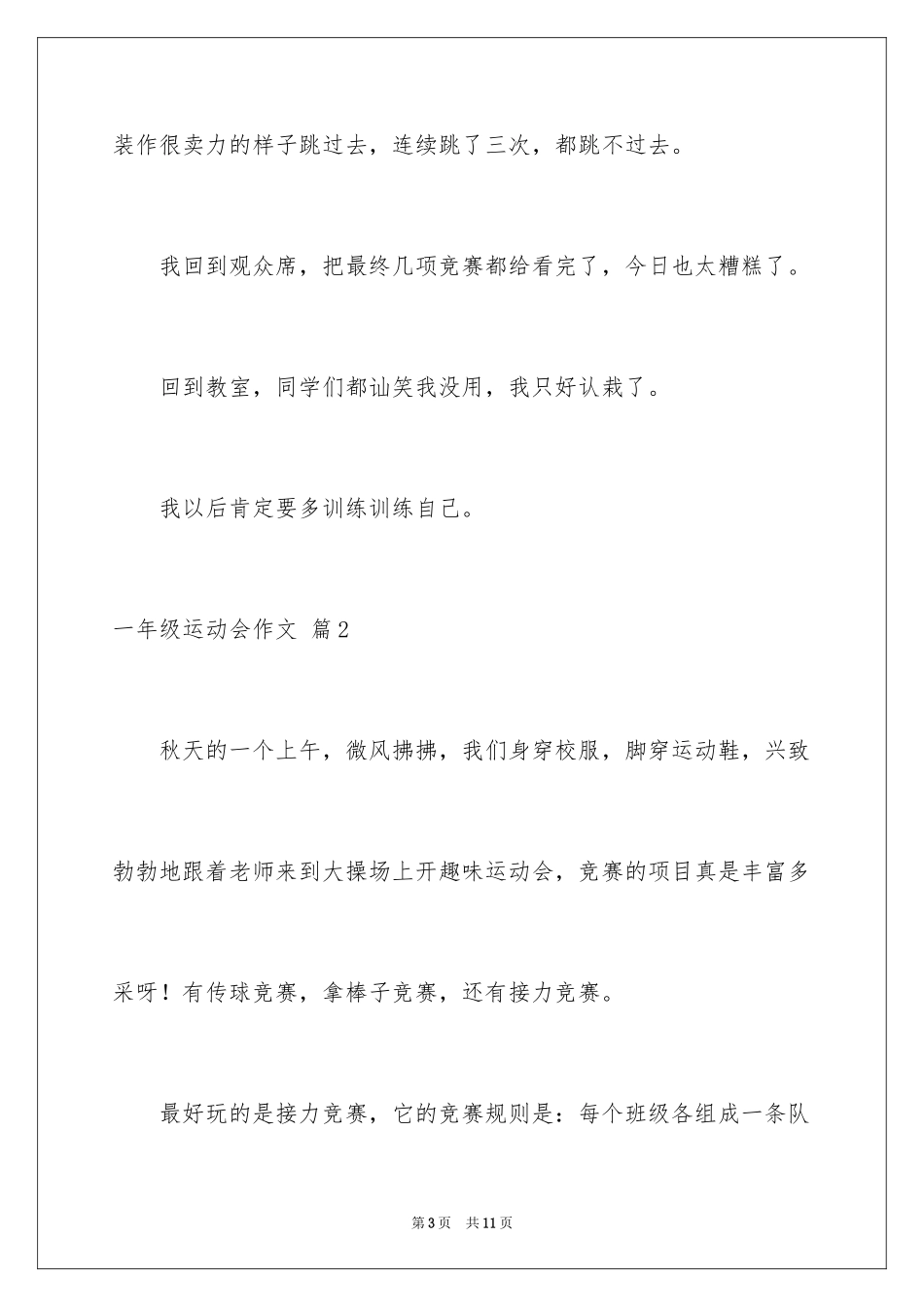 装作很卖力的样子跳过去，连续跳了三次，都跳不过去。

我回到观众席，把最终几项竞赛都给看完了，今日也太糟糕了。

回到教室，同学们都讪笑我没用，我只好认栽了。

我以后肯定要多训练训练自己。

一年级运动会作文 篇2

秋天的一个上午，微风拂拂，我们身穿校服，脚穿运动鞋，兴致勃勃地跟着老师来到大操场上开趣味运动会，竞赛的项目真是丰富多采呀！有传球竞赛，拿棒子竞赛，还有接力竞赛。

最好玩的是接力竞赛，它的竞赛规则是：每个班级各组成一条队

第3页 共11页